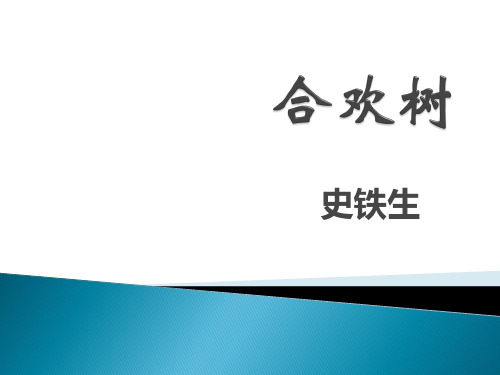 合欢树

史铁生